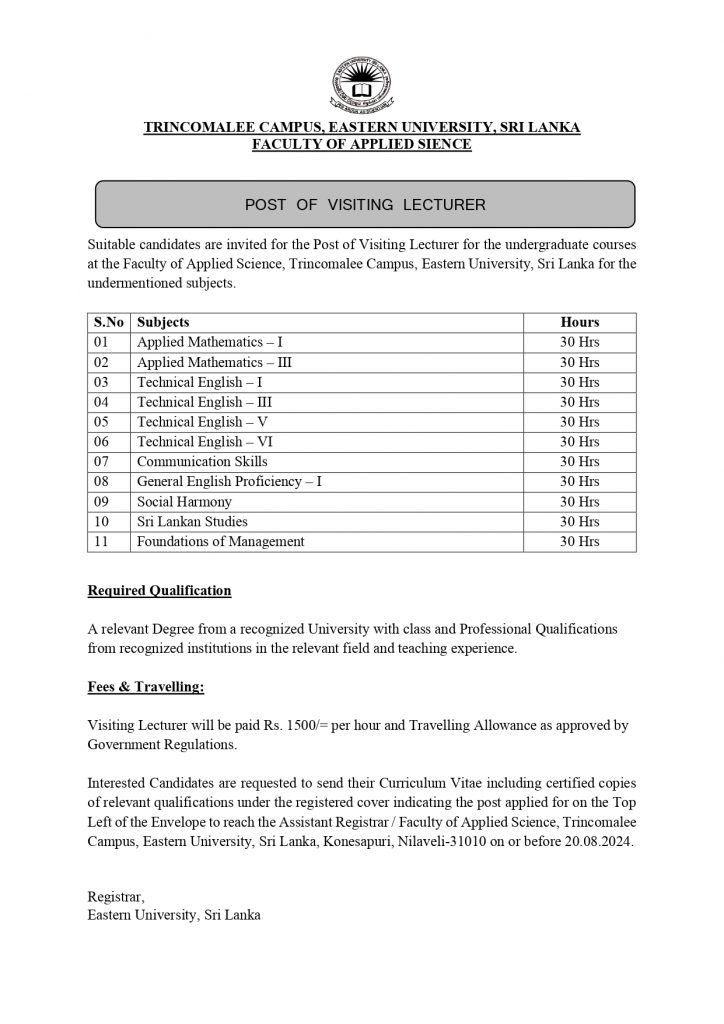 TRINCOMALEE CAMPUS, EASTERN UNIVERSITY, SRI LANKA
FACULTY OF APPLIED SIENCE

POST OF VISITING LECTURER

Suitable candidates are invited for the Post of Visiting Lecturer for the undergraduate courses at the Faculty of Applied Science, Trincomalee Campus, Eastern University, Sri Lanka for the undermentioned subjects.

| S.No | Subjects | Hours |
|---|---|---|
| 01 | Applied Mathematics – I | 30 Hrs |
| 02 | Applied Mathematics – III | 30 Hrs |
| 03 | Technical English – I | 30 Hrs |
| 04 | Technical English – III | 30 Hrs |
| 05 | Technical English – V | 30 Hrs |
| 06 | Technical English – VI | 30 Hrs |
| 07 | Communication Skills | 30 Hrs |
| 08 | General English Proficiency – I | 30 Hrs |
| 09 | Social Harmony | 30 Hrs |
| 10 | Sri Lankan Studies | 30 Hrs |
| 11 | Foundations of Management | 30 Hrs |

Required Qualification

A relevant Degree from a recognized University with class and Professional Qualifications from recognized institutions in the relevant field and teaching experience.

Fees & Travelling:

Visiting Lecturer will be paid Rs. 1500/= per hour and Travelling Allowance as approved by Government Regulations.

Interested Candidates are requested to send their Curriculum Vitae including certified copies of relevant qualifications under the registered cover indicating the post applied for on the Top Left of the Envelope to reach the Assistant Registrar / Faculty of Applied Science, Trincomalee Campus, Eastern University, Sri Lanka, Konesapuri, Nilaveli-31010 on or before 20.08.2024.

Registrar,
Eastern University, Sri Lanka